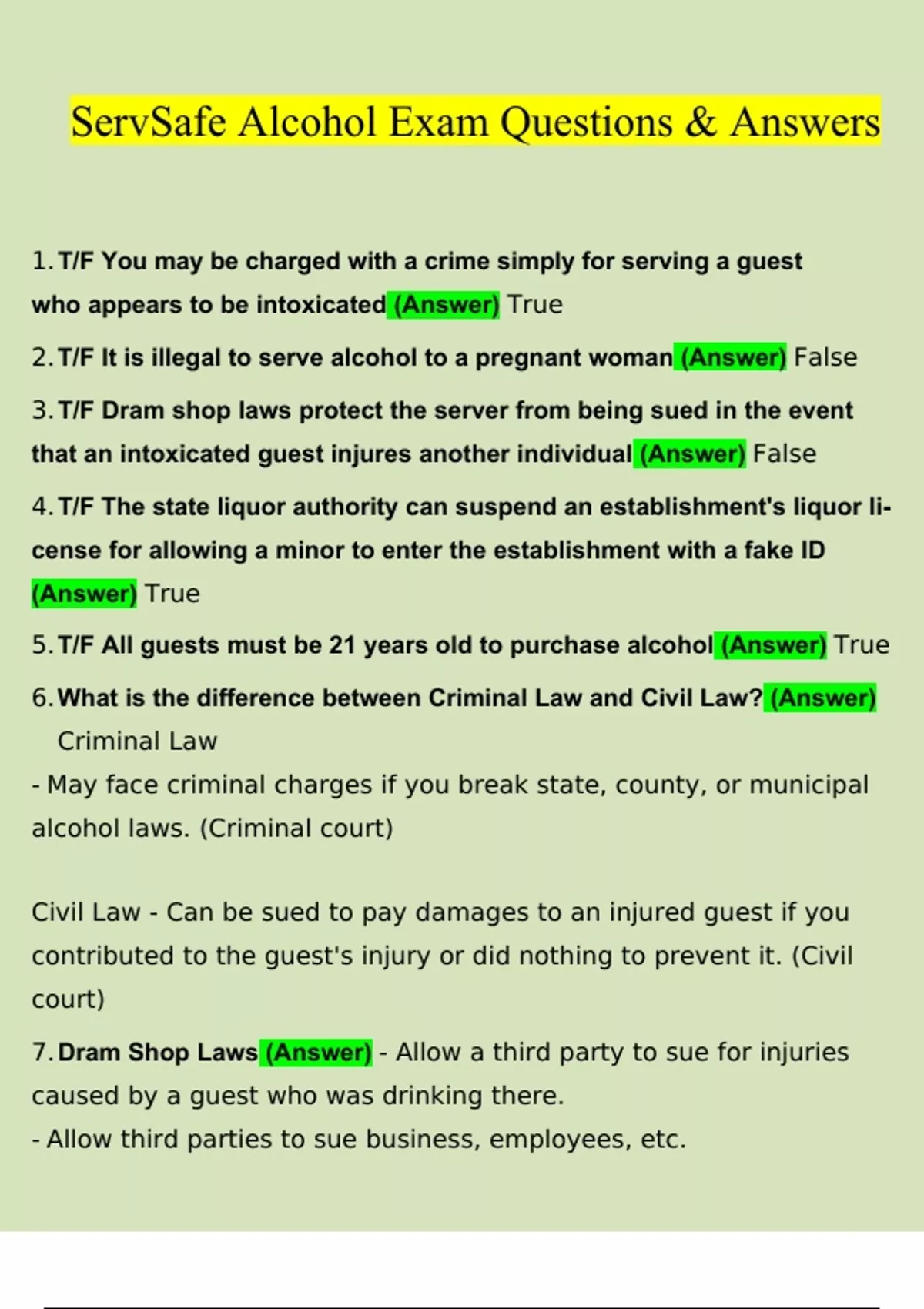 ServSafe Alcohol Exam Questions & Answers

1. T/F You may be charged with a crime simply for serving a guest who appears to be intoxicated (Answer) True

2. T/F It is illegal to serve alcohol to a pregnant woman (Answer) False

3. T/F Dram shop laws protect the server from being sued in the event that an intoxicated guest injures another individual (Answer) False

4. T/F The state liquor authority can suspend an establishment's liquor license for allowing a minor to enter the establishment with a fake ID (Answer) True

5. T/F All guests must be 21 years old to purchase alcohol (Answer) True

6. What is the difference between Criminal Law and Civil Law? (Answer) Criminal Law
- May face criminal charges if you break state, county, or municipal alcohol laws. (Criminal court)

Civil Law - Can be sued to pay damages to an injured guest if you contributed to the guest's injury or did nothing to prevent it. (Civil court)

7. Dram Shop Laws (Answer) - Allow a third party to sue for injuries caused by a guest who was drinking there.
- Allow third parties to sue business, employees, etc.